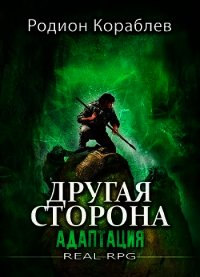 Родион Кораблев

ДРУГАЯ СТОРОНА

АДАПТАЦИЯ

REAL RPG